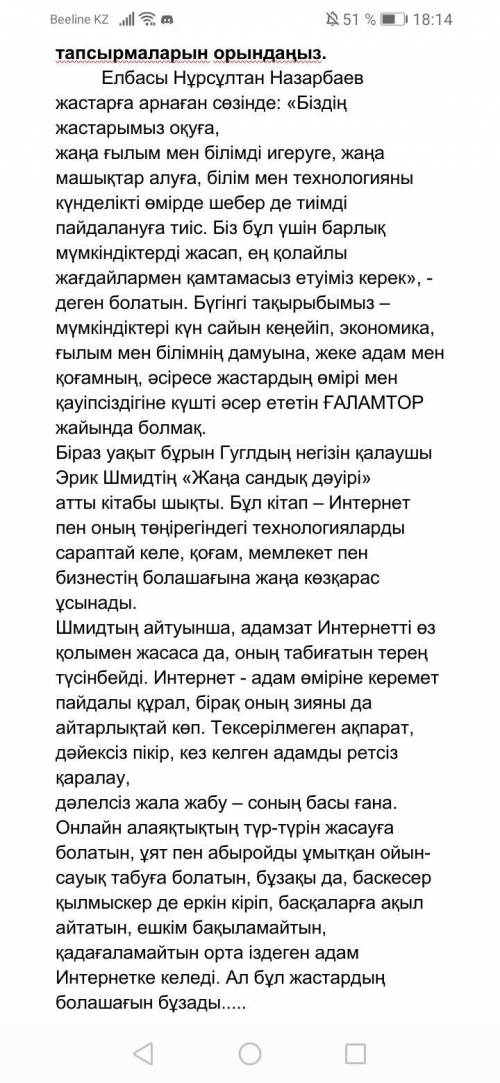 Beeline KZ 51 % 18:14

тапсырмаларын орындаңыз.

Елбасы Нұрсұлтан Назарбаев жастарға арнаған сөзінде: «Біздің жастарымыз оқуға,
жаңа ғылым мен білімді игеруге, жаңа машықтар алуға, білім мен технологияны күнделікті өмірде шебер де тиімді пайдалануға тиіс. Біз бұл үшін барлық мүмкіндіктерді жасап, ең қолайлы жағдайлармен қамтамасыз етуіміз керек», - деген болатын. Бүгінгі тақырыбымыз – мүмкіндіктері күн сайын кеңейіп, экономика, ғылым мен білімнің дамуына, жеке адам мен қоғамның, әсіресе жастардың өмірі мен қауіпсіздігіне күшті әсер ететін ҒАЛАМТОР жайында болмақ.
Біраз уақыт бұрын Гуглдың негізін қалаушы Эрик Шмидтің «Жаңа сандық дәуірі» атты кітабы шықты. Бұл кітап – Интернет пен оның төңірегіндегі технологияларды сараптай келе, қоғам, мемлекет пен бизнестің болашағына жаңа көзқарас ұсынады.
Шмидтың айтуынша, адамзат Интернетті өз қолымен жасаса да, оның табиғатын терең түсінбейді. Интернет - адам өміріне керемет пайдалы құрал, бірақ оның зияны да айтарлықтай көп. Тексерілмеген ақпарат, дәйексіз пікір, кез келген адамды ретсіз қаралау,
дәлелсіз жала жабу – соның басы ғана. Онлайн алаяқтықтың түр-түрін жасауға болатын, ұят пен абыройды ұмытқан ойын-сауық табуға болатын, бұзақы да, баскесер қылмыскер де еркін кіріп, басқаларға ақыл айтатын, ешкім бақыламайтын, қадағаламайтын орта іздеген адам Интернетке келеді. Ал бұл жастардың болашағын бұзады.....